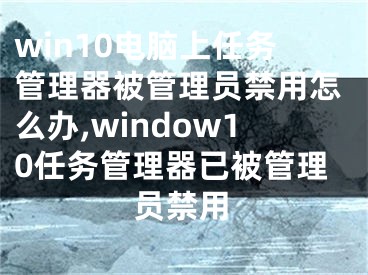 win10电脑上任务管理器被管理员禁用怎么办,window10任务管理器已被管理员禁用